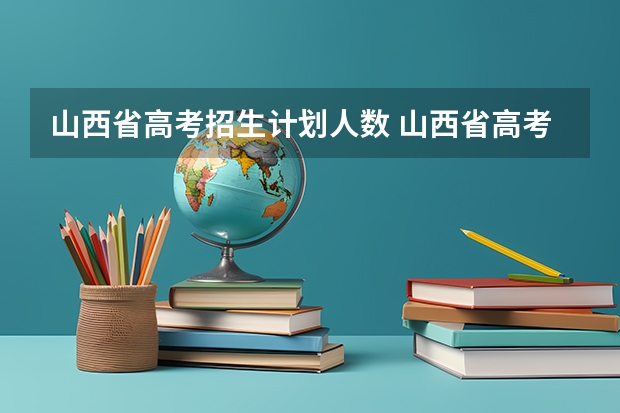 山西省高考招生计划人数 山西省高考